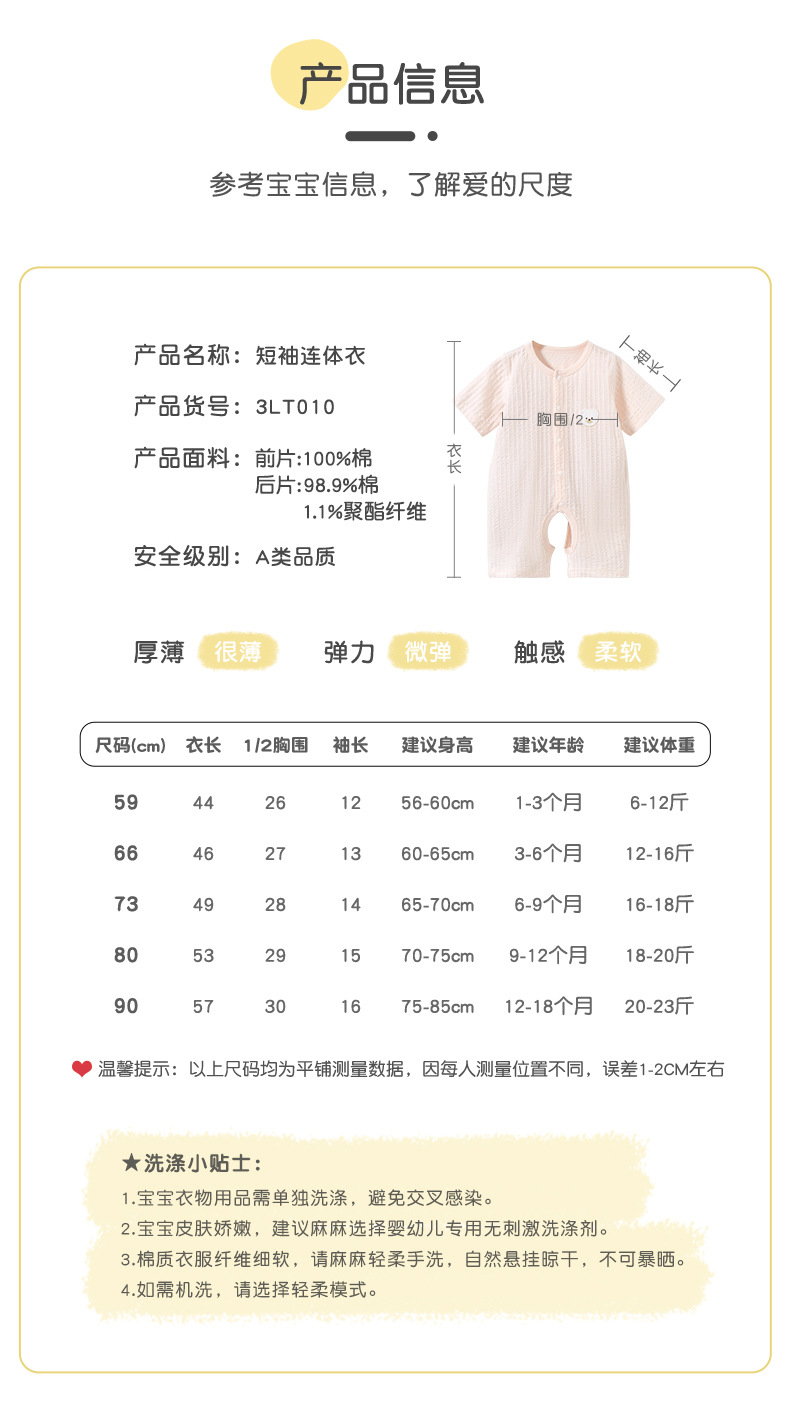 产品信息

参考宝宝信息，了解爱的尺度

产品名称：短袖连体衣

产品货号：3LT010

产品面料：前片:100%棉
后片:98.9%棉
1.1%聚酯纤维

安全级别：A类品质

袖长

胸围/2

衣长

厚薄 很薄 弹力 微弹 触感 柔软

| 尺码(cm) | 衣长 | 1/2胸围 | 袖长 | 建议身高 | 建议年龄 | 建议体重 |
|---|---|---|---|---|---|---|
| 59 | 44 | 26 | 12 | 56-60cm | 1-3个月 | 6-12斤 |
| 66 | 46 | 27 | 13 | 60-65cm | 3-6个月 | 12-16斤 |
| 73 | 49 | 28 | 14 | 65-70cm | 6-9个月 | 16-18斤 |
| 80 | 53 | 29 | 15 | 70-75cm | 9-12个月 | 18-20斤 |
| 90 | 57 | 30 | 16 | 75-85cm | 12-18个月 | 20-23斤 |

温馨提示：以上尺码均为平铺测量数据，因每人测量位置不同，误差1-2CM左右

★洗涤小贴士：
1.宝宝衣物用品需单独洗涤，避免交叉感染。
2.宝宝皮肤娇嫩，建议麻麻选择婴幼儿专用无刺激洗涤剂。
3.棉质衣服纤维细软，请麻麻轻柔手洗，自然悬挂晾干，不可暴晒。
4.如需机洗，请选择轻柔模式。